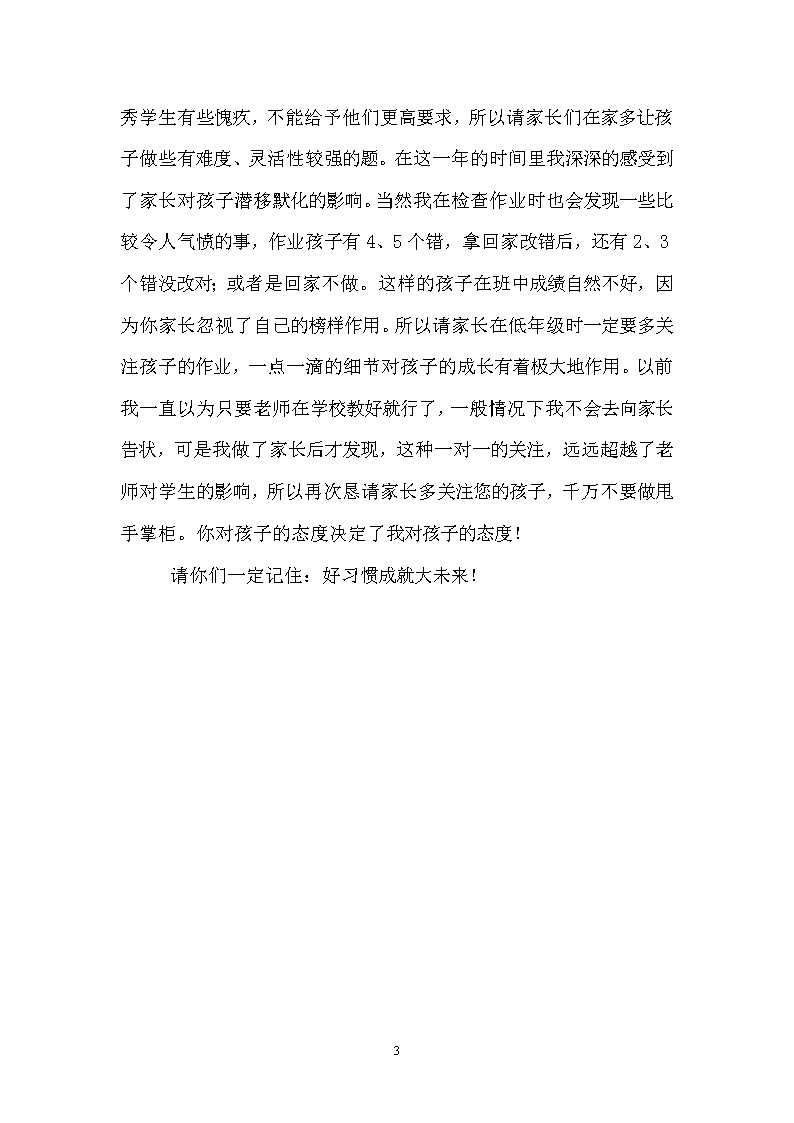 秀学生有些愧疚，不能给予他们更高要求，所以请家长们在家多让孩子做些有难度、灵活性较强的题。在这一年的时间里我深深的感受到了家长对孩子潜移默化的影响。当然我在检查作业时也会发现一些比较令人气愤的事，作业孩子有 4、5 个错，拿回家改错后，还有 2、3 个错没改对；或者是回家不做。这样的孩子在班中成绩自然不好，因为你家长忽视了自己的榜样作用。所以请家长在低年级时一定要多关注孩子的作业，一点一滴的细节对孩子的成长有着极大地作用。以前我一直以为只要老师在学校教好就行了，一般情况下我不会去向家长告状，可是我做了家长后才发现，这种一对一的关注，远远超越了老师对学生的影响，所以再次恳请家长多关注您的孩子，千万不要做甩手掌柜。你对孩子的态度决定了我对孩子的态度！

请你们一定记住：好习惯成就大未来！

3